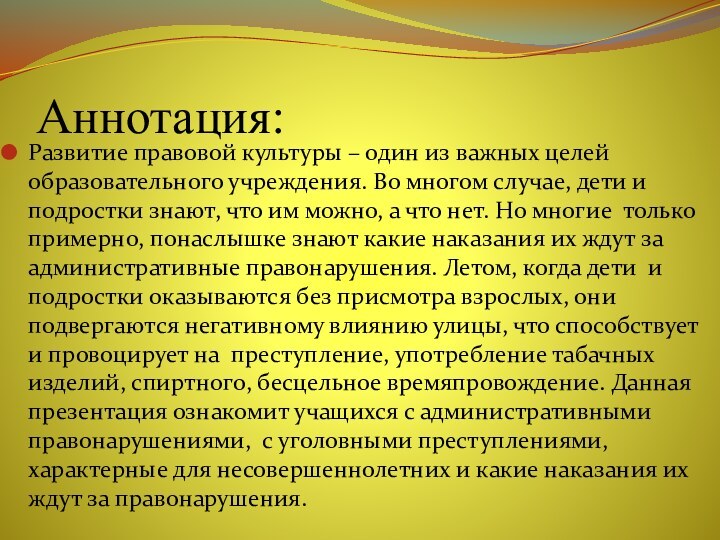 Аннотация:

Развитие правовой культуры – один из важных целей образовательного учреждения. Во многом случае, дети и подростки знают, что им можно, а что нет. Но многие только примерно, понаслышке знают какие наказания их ждут за административные правонарушения. Летом, когда дети и подростки оказываются без присмотра взрослых, они подвергаются негативному влиянию улицы, что способствует и провоцирует на преступление, употребление табачных изделий, спиртного, бесцельное времяпровождение. Данная презентация ознакомит учащихся с административными правонарушениями, с уголовными преступлениями, характерные для несовершеннолетних и какие наказания их ждут за правонарушения.